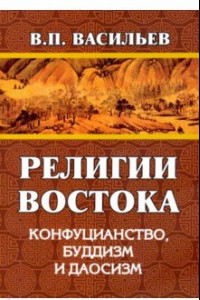 В.П. ВАСИЛЬЕВ

РЕЛИГИИ ВОСТОКА

КОНФУЦИАНСТВО, БУДДИЗМ И ДАОСИЗМ